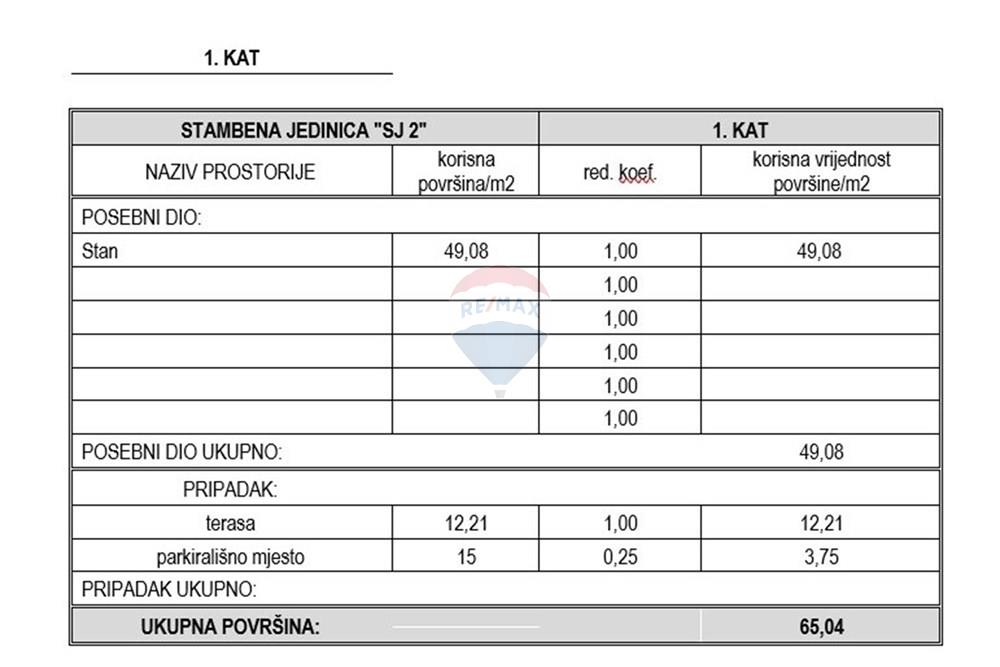 1. KAT

| STAMBENA JEDINICA "SJ 2" | | 1. KAT | |
|---|---|---|---|
| NAZIV PROSTORIJE | korisna površina/m2 | red. koef. | korisna vrijednost površine/m2 |
| POSEBNI DIO: | | | |
| Stan | 49,08 | 1,00 | 49,08 |
| | | 1,00 | |
| | | 1,00 | |
| | | 1,00 | |
| | | 1,00 | |
| | | 1,00 | |
| POSEBNI DIO UKUPNO: | | | 49,08 |
| PRIPADAK: | | | |
| terasa | 12,21 | 1,00 | 12,21 |
| parkirališno mjesto | 15 | 0,25 | 3,75 |
| PRIPADAK UKUPNO: | | | |
| UKUPNA POVRŠINA: | | | 65,04 |

RE/MAX